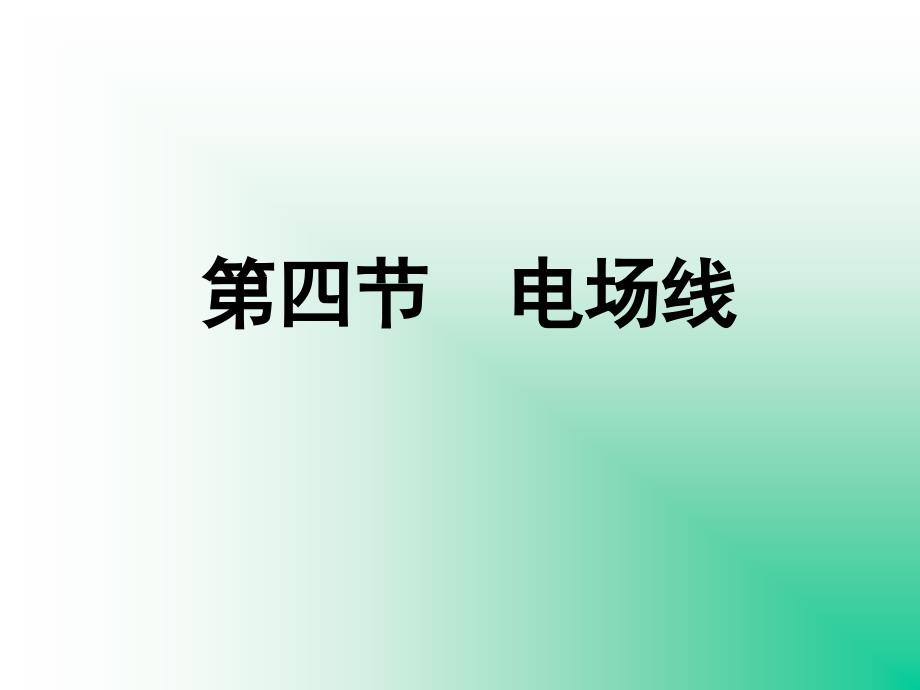 第四节　电场线